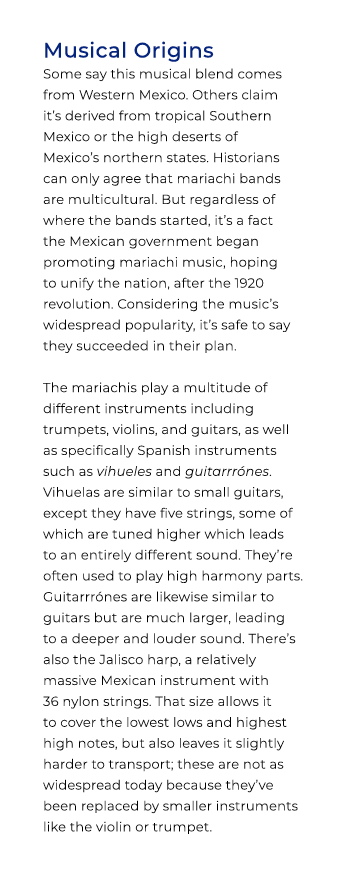 Musical Origins

Some say this musical blend comes from Western Mexico. Others claim it's derived from tropical Southern Mexico or the high deserts of Mexico's northern states. Historians can only agree that mariachi bands are multicultural. But regardless of where the bands started, it's a fact the Mexican government began promoting mariachi music, hoping to unify the nation, after the 1920 revolution. Considering the music's widespread popularity, it's safe to say they succeeded in their plan.

The mariachis play a multitude of different instruments including trumpets, violins, and guitars, as well as specifically Spanish instruments such as vihueles and guitarrrónes. Vihuelas are similar to small guitars, except they have five strings, some of which are tuned higher which leads to an entirely different sound. They're often used to play high harmony parts. Guitarrrónes are likewise similar to guitars but are much larger, leading to a deeper and louder sound. There's also the Jalisco harp, a relatively massive Mexican instrument with 36 nylon strings. That size allows it to cover the lowest lows and highest high notes, but also leaves it slightly harder to transport; these are not as widespread today because they've been replaced by smaller instruments like the violin or trumpet.